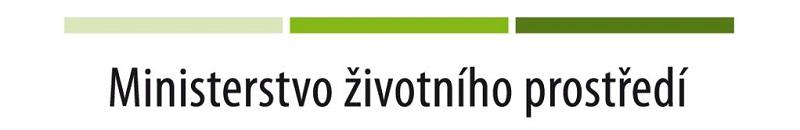 Ministerstvo životního prostředí